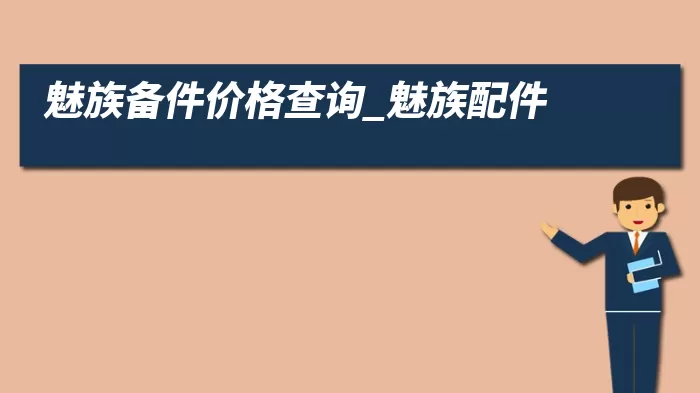 魅族备件价格查询_魅族配件